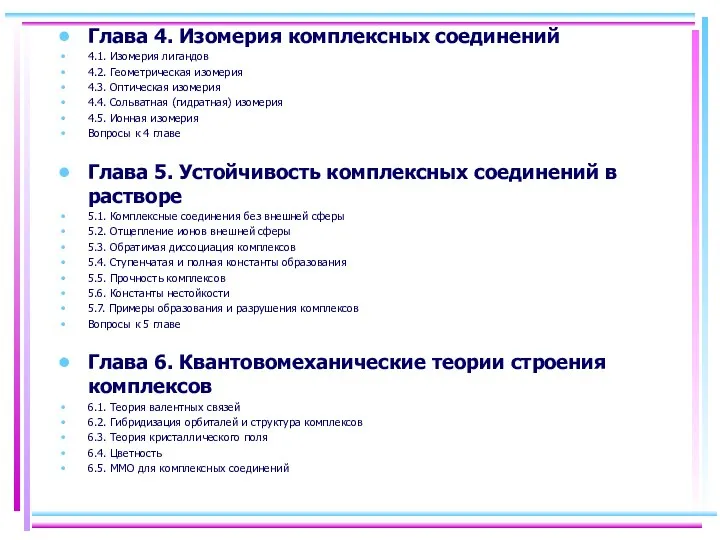 Глава 4. Изомерия комплексных соединений
4.1. Изомерия лигандов
4.2. Геометрическая изомерия
4.3. Оптическая изомерия
4.4. Сольватная (гидратная) изомерия
4.5. Ионная изомерия
Вопросы к 4 главе

Глава 5. Устойчивость комплексных соединений в растворе
5.1. Комплексные соединения без внешней сферы
5.2. Отщепление ионов внешней сферы
5.3. Обратимая диссоциация комплексов
5.4. Ступенчатая и полная константы образования
5.5. Прочность комплексов
5.6. Константы нестойкости
5.7. Примеры образования и разрушения комплексов
Вопросы к 5 главе

Глава 6. Квантовомеханические теории строения комплексов
6.1. Теория валентных связей
6.2. Гибридизация орбиталей и структура комплексов
6.3. Теория кристаллического поля
6.4. Цветность
6.5. ММО для комплексных соединений